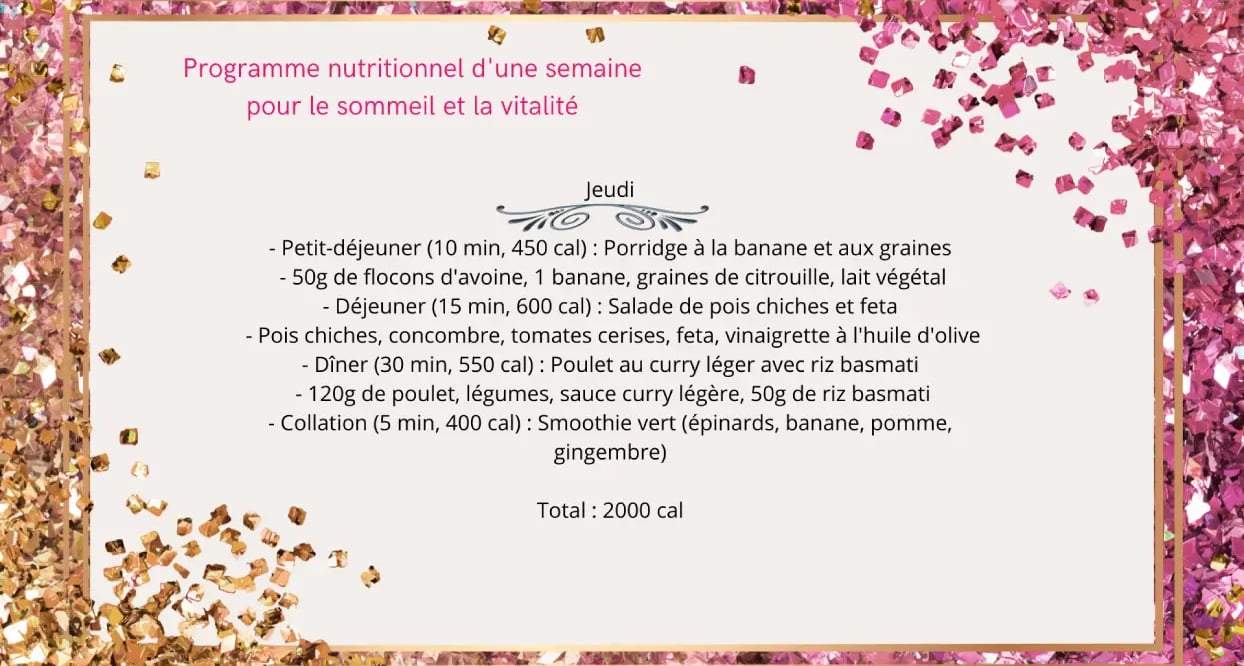 Programme nutritionnel d'une semaine
pour le sommeil et la vitalité

Jeudi

- Petit-déjeuner (10 min, 450 cal) : Porridge à la banane et aux graines
- 50g de flocons d'avoine, 1 banane, graines de citrouille, lait végétal
- Déjeuner (15 min, 600 cal) : Salade de pois chiches et feta
- Pois chiches, concombre, tomates cerises, feta, vinaigrette à l'huile d'olive
- Dîner (30 min, 550 cal) : Poulet au curry léger avec riz basmati
- 120g de poulet, légumes, sauce curry légère, 50g de riz basmati
- Collation (5 min, 400 cal) : Smoothie vert (épinards, banane, pomme, gingembre)

Total : 2000 cal